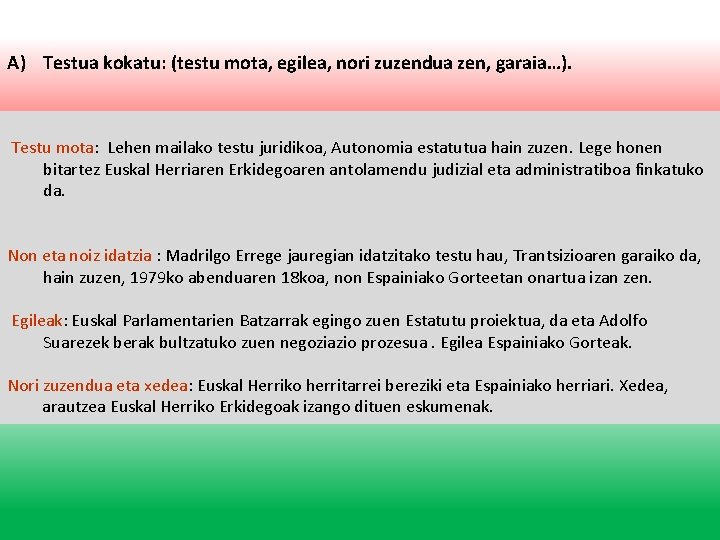 A) Testua kokatu: (testu mota, egilea, nori zuzendua zen, garaia…).

Testu mota: Lehen mailako testu juridikoa, Autonomia estatutua hain zuzen. Lege honen bitartez Euskal Herriaren Erkidegoaren antolamendu judizial eta administratiboa finkatuko da.

Non eta noiz idatzia : Madrilgo Errege jauregian idatzitako testu hau, Trantsizioaren garaiko da, hain zuzen, 1979ko abenduaren 18koa, non Espainiako Gorteetan onartua izan zen.

Egileak: Euskal Parlamentarien Batzarrak egingo zuen Estatutu proiektua, da eta Adolfo Suarezek berak bultzatuko zuen negoziazio prozesua . Egilea Espainiako Gorteak.

Nori zuzendua eta xedea: Euskal Herriko herritarrei bereziki eta Espainiako herriari. Xedea, arautzea Euskal Herriko Erkidegoak izango dituen eskumenak.